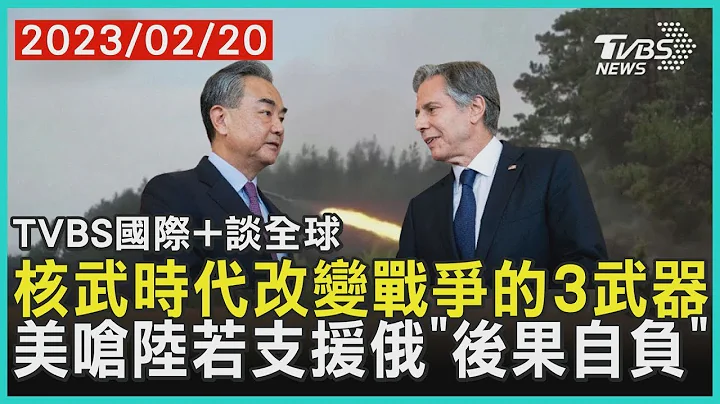 2023/02/20

TVBS NEWS

TVBS國際+談全球

核武時代改變戰爭的3武器
美嗆陸若支援俄"後果自負"